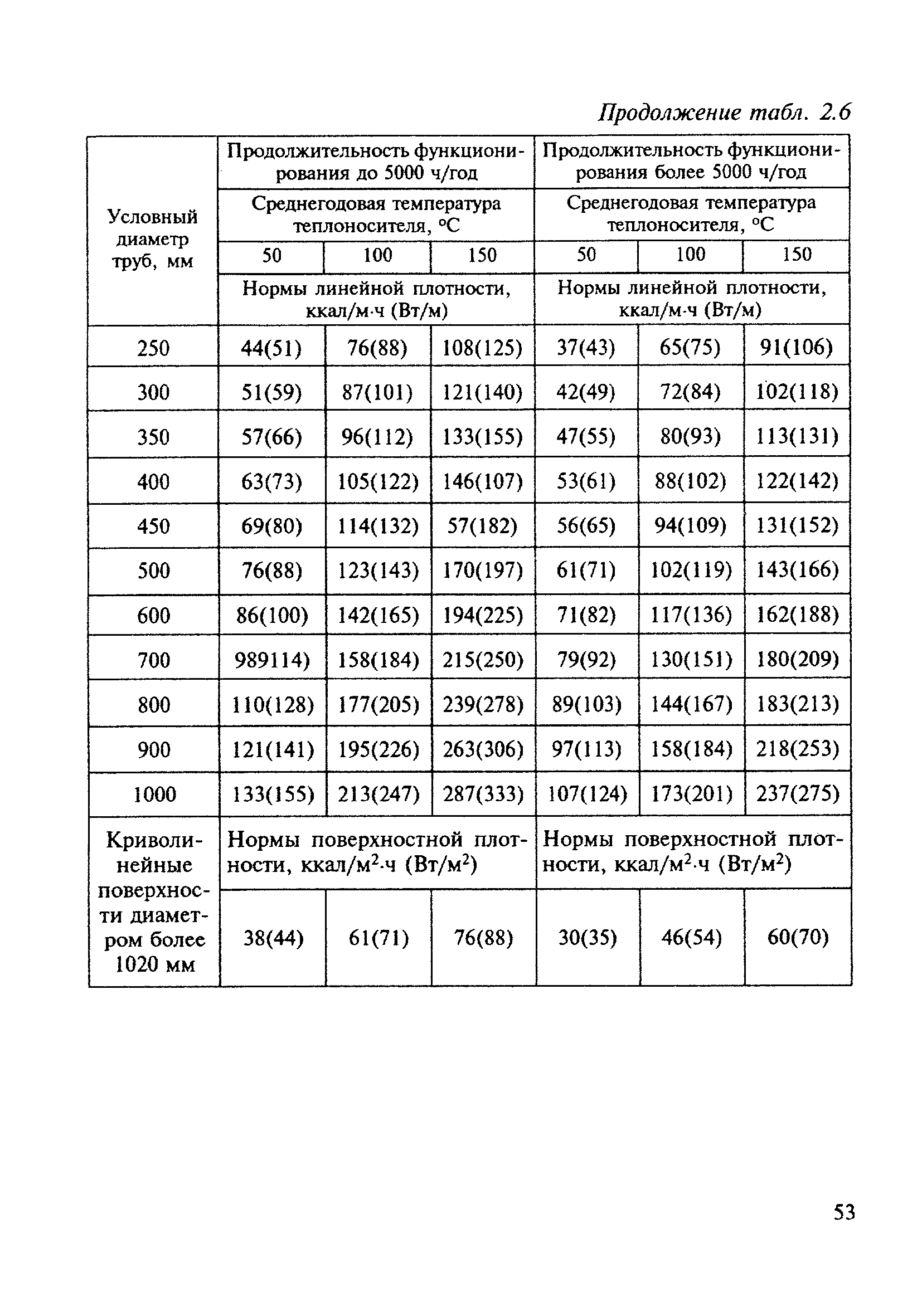 Продолжение табл. 2.6

| Условный диаметр труб, мм | Продолжительность функционирования до 5000 ч/год | | | Продолжительность функционирования более 5000 ч/год | | |
|---|---|---|---|---|---|---|
| | Среднегодовая температура теплоносителя, °С | | | Среднегодовая температура теплоносителя, °С | | |
| | 50 | 100 | 150 | 50 | 100 | 150 |
| | Нормы линейной плотности, ккал/м·ч (Вт/м) | | | Нормы линейной плотности, ккал/м·ч (Вт/м) | | |
| 250 | 44(51) | 76(88) | 108(125) | 37(43) | 65(75) | 91(106) |
| 300 | 51(59) | 87(101) | 121(140) | 42(49) | 72(84) | 102(118) |
| 350 | 57(66) | 96(112) | 133(155) | 47(55) | 80(93) | 113(131) |
| 400 | 63(73) | 105(122) | 146(107) | 53(61) | 88(102) | 122(142) |
| 450 | 69(80) | 114(132) | 57(182) | 56(65) | 94(109) | 131(152) |
| 500 | 76(88) | 123(143) | 170(197) | 61(71) | 102(119) | 143(166) |
| 600 | 86(100) | 142(165) | 194(225) | 71(82) | 117(136) | 162(188) |
| 700 | 989114) | 158(184) | 215(250) | 79(92) | 130(151) | 180(209) |
| 800 | 110(128) | 177(205) | 239(278) | 89(103) | 144(167) | 183(213) |
| 900 | 121(141) | 195(226) | 263(306) | 97(113) | 158(184) | 218(253) |
| 1000 | 133(155) | 213(247) | 287(333) | 107(124) | 173(201) | 237(275) |
| Криволинейные поверхности диаметром более 1020 мм | Нормы поверхностной плотности, ккал/м$^2$·ч (Вт/м$^2$) | | | Нормы поверхностной плотности, ккал/м$^2$·ч (Вт/м$^2$) | | |
| | 38(44) | 61(71) | 76(88) | 30(35) | 46(54) | 60(70) |

53